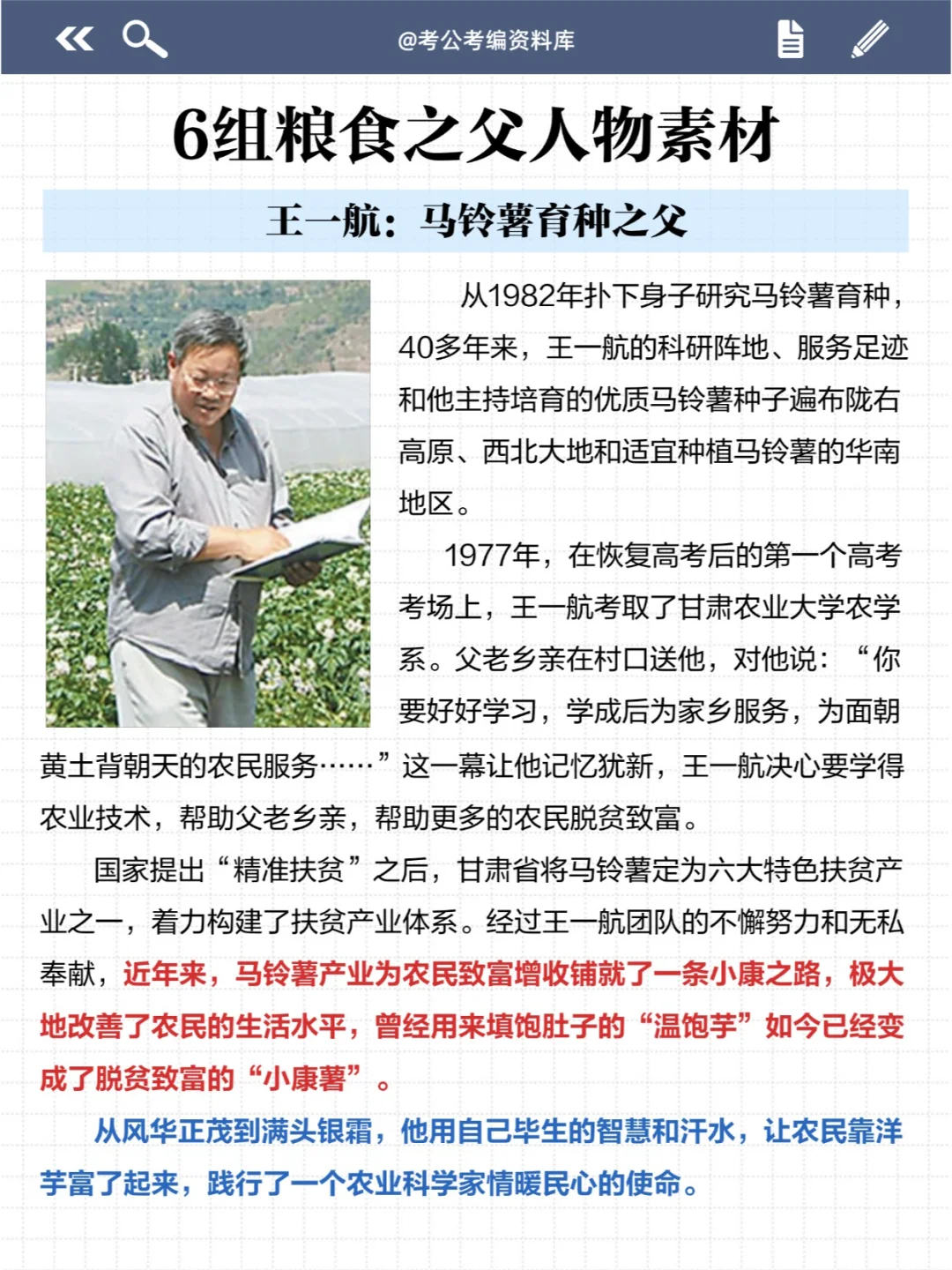 @考公考编资料库

6组粮食之父人物素材

王一航：马铃薯育种之父

从1982年扑下身子研究马铃薯育种，40多年来，王一航的科研阵地、服务足迹和他主持培育的优质马铃薯种子遍布陇右高原、西北大地和适宜种植马铃薯的华南地区。

1977年，在恢复高考后的第一个高考考场上，王一航考取了甘肃农业大学农学系。父老乡亲在村口送他，对他说：“你要好好学习，学成后为家乡服务，为面朝黄土背朝天的农民服务……”这一幕让他记忆犹新，王一航决心要学得农业技术，帮助父老乡亲，帮助更多的农民脱贫致富。

国家提出“精准扶贫”之后，甘肃省将马铃薯定为六大特色扶贫产业之一，着力构建了扶贫产业体系。经过王一航团队的不懈努力和无私奉献，近年来，马铃薯产业为农民致富增收铺就了一条小康之路，极大地改善了农民的生活水平，曾经用来填饱肚子的“温饱芋”如今已经变成了脱贫致富的“小康薯”。

从风华正茂到满头银霜，他用自己毕生的智慧和汗水，让农民靠洋芋富了起来，践行了一个农业科学家情暖民心的使命。